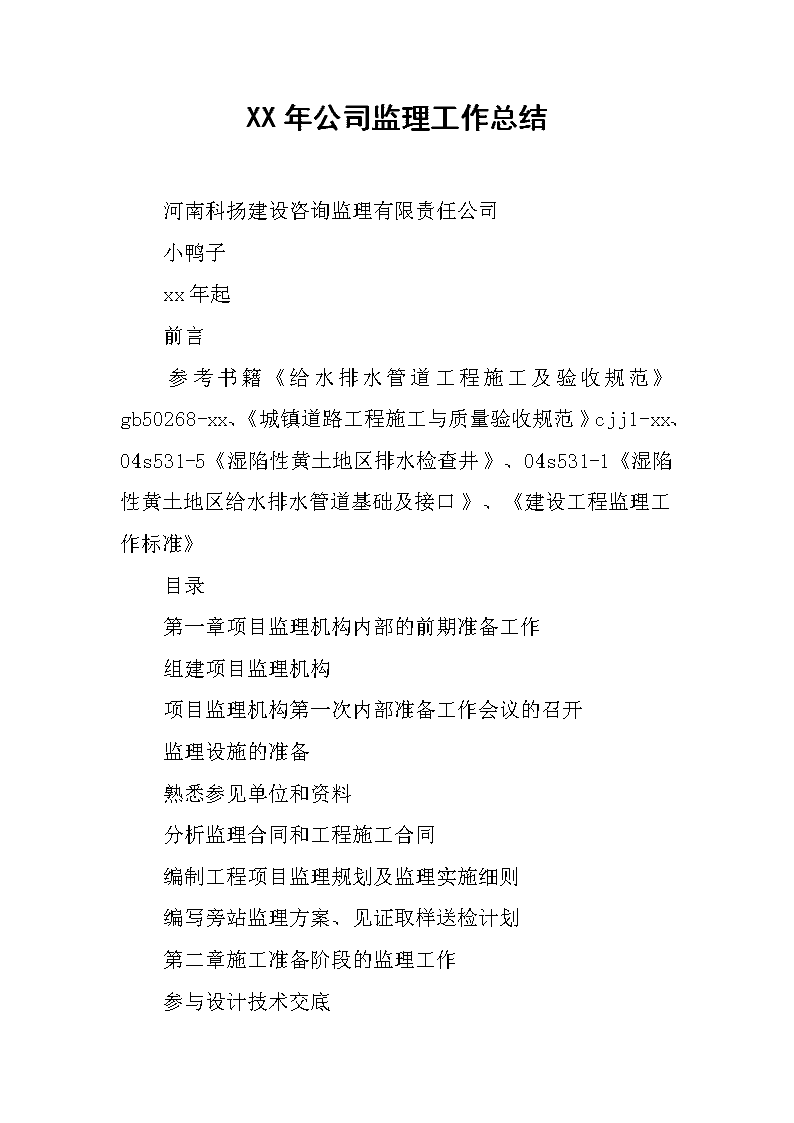 XX年公司监理工作总结

河南科扬建设咨询监理有限责任公司

小鸭子

xx年起

前言

参考书籍《给水排水管道工程施工及验收规范》gb50268-xx、《城镇道路工程施工与质量验收规范》cjj1-xx、04s531-5《湿陷性黄土地区排水检查井》、04s531-1《湿陷性黄土地区给水排水管道基础及接口》、《建设工程监理工作标准》

目录

第一章项目监理机构内部的前期准备工作

组建项目监理机构

项目监理机构第一次内部准备工作会议的召开

监理设施的准备

熟悉参见单位和资料

分析监理合同和工程施工合同

编制工程项目监理规划及监理实施细则

编写旁站监理方案、见证取样送检计划

第二章施工准备阶段的监理工作

参与设计技术交底